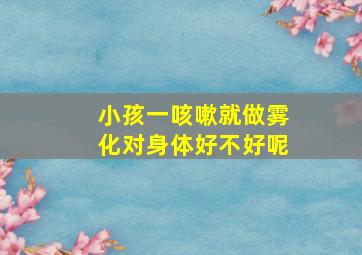 小孩一咳嗽就做雾化对身体好不好呢